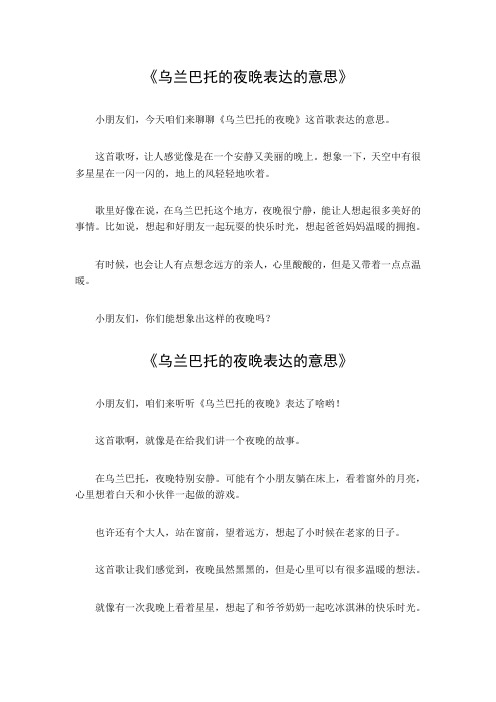 《乌兰巴托的夜晚表达的意思》

小朋友们，今天咱们来聊聊《乌兰巴托的夜晚》这首歌表达的意思。

这首歌呀，让人感觉像是在一个安静又美丽的晚上。想象一下，天空中有很多星星在一闪一闪的，地上的风轻轻地吹着。

歌里好像在说，在乌兰巴托这个地方，夜晚很宁静，能让人想起很多美好的事情。比如说，想起和好朋友一起玩耍的快乐时光，想起爸爸妈妈温暖的拥抱。

有时候，也会让人有点想念远方的亲人，心里酸酸的，但是又带着一点点温暖。

小朋友们，你们能想象出这样的夜晚吗？

《乌兰巴托的夜晚表达的意思》

小朋友们，咱们来听听《乌兰巴托的夜晚》表达了啥哟！

这首歌啊，就像是在给我们讲一个夜晚的故事。

在乌兰巴托，夜晚特别安静。可能有个小朋友躺在床上，看着窗外的月亮，心里想着白天和小伙伴一起做的游戏。

也许还有个大人，站在窗前，望着远方，想起了小时候在老家的日子。

这首歌让我们感觉到，夜晚虽然黑黑的，但是心里可以有很多温暖的想法。

就像有一次我晚上看着星星，想起了和爷爷奶奶一起吃冰淇淋的快乐时光。